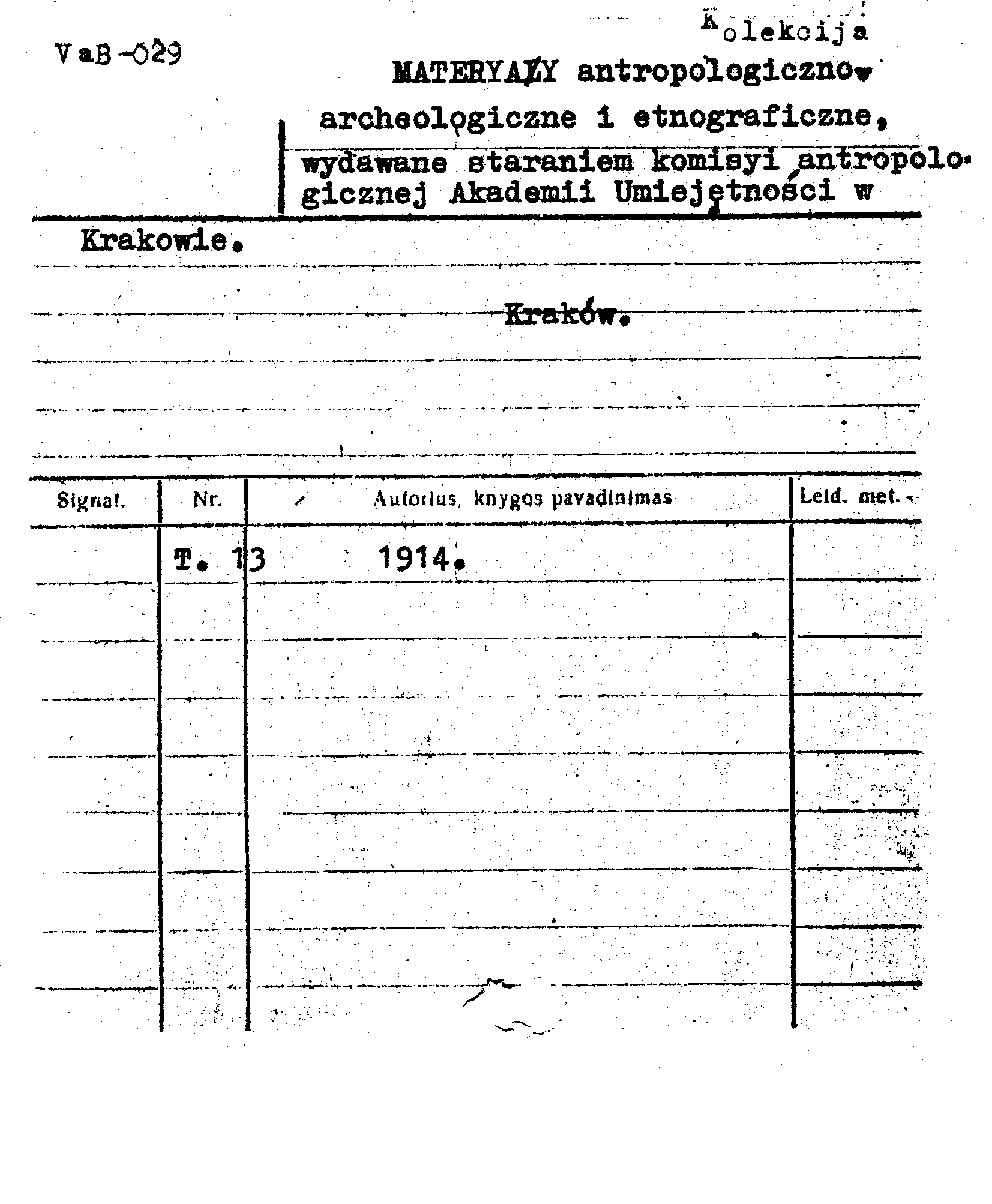 VaB-029

Kolekcija

MATERYAŁY antropologiczno-archeologiczne i etnograficzne, wydawane staraniem komisyi antropologicznej Akademii Umiejętności w Krakowie.

Kraków.

| Signat. | Nr. | Autorius, knygos pavadinimas | Leid. met. |
|---|---|---|---|
| | T. 13 | 1914. | |